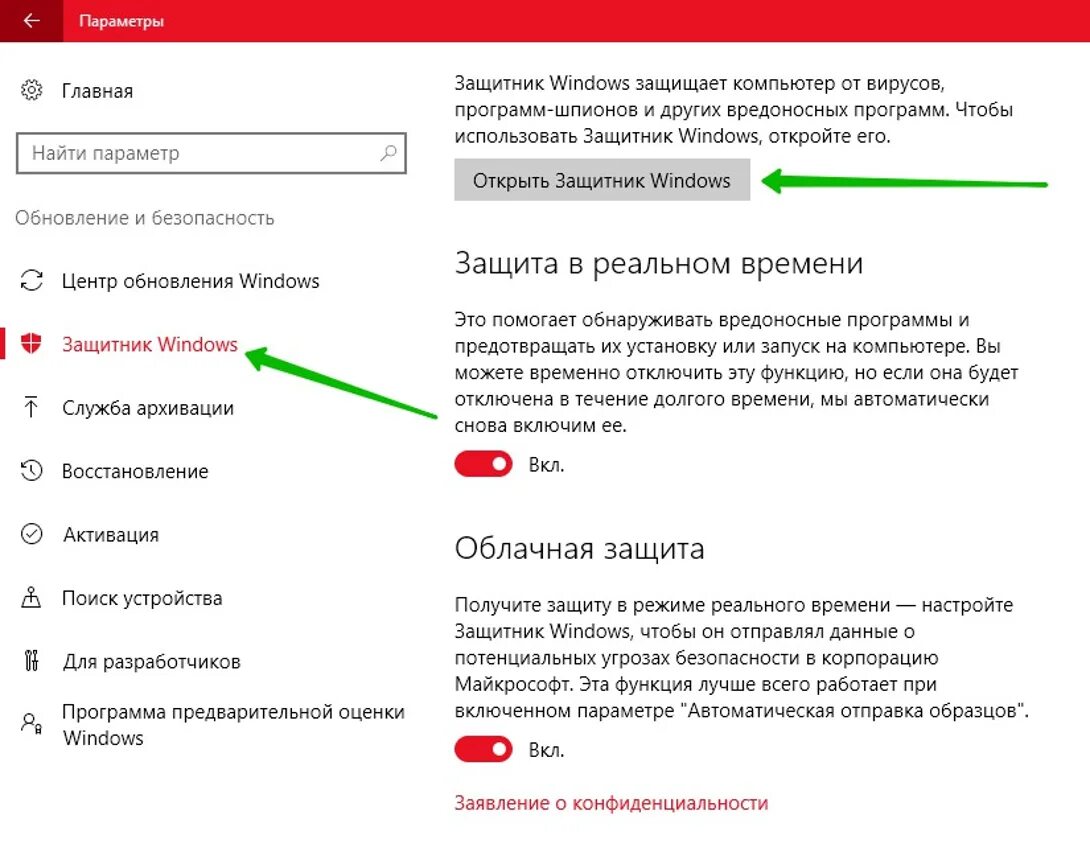 Параметры

Главная

Найти параметр

Обновление и безопасность

Центр обновления Windows

Защитник Windows

Служба архивации

Восстановление

Активация

Поиск устройства

Для разработчиков

Программа предварительной оценки Windows

Защитник Windows защищает компьютер от вирусов, программ-шпионов и других вредоносных программ. Чтобы использовать Защитник Windows, откройте его.

Открыть Защитник Windows

Защита в реальном времени

Это помогает обнаруживать вредоносные программы и предотвращать их установку или запуск на компьютере. Вы можете временно отключить эту функцию, но если она будет отключена в течение долгого времени, мы автоматически снова включим ее.

Вкл.

Облачная защита

Получите защиту в режиме реального времени — настройте Защитник Windows, чтобы он отправлял данные о потенциальных угрозах безопасности в корпорацию Майкрософт. Эта функция лучше всего работает при включенном параметре "Автоматическая отправка образцов".

Вкл.

Заявление о конфиденциальности